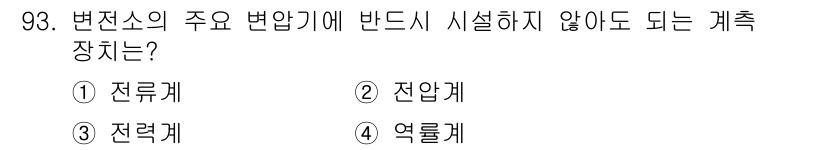 93. 변전소의 주요 변압기에 반드시 시설하지 않아도 되는 계측 장치는?

① 전류계 ② 전압계

③ 전력계 ④ 역률계